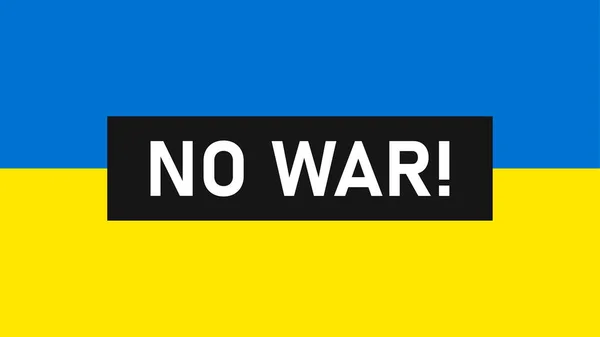 NO WAR!